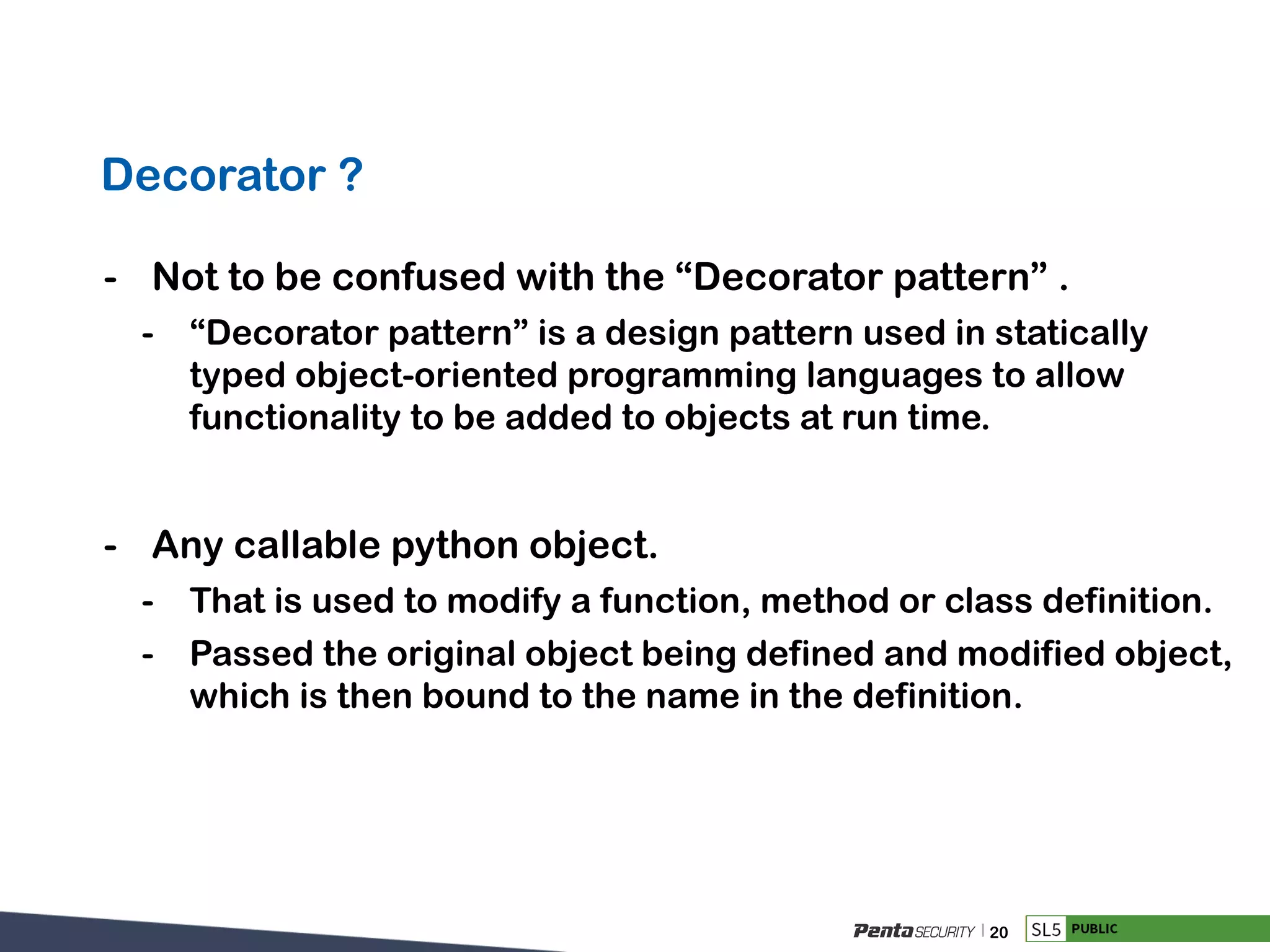 Decorator ?

- Not to be confused with the “Decorator pattern” .

- “Decorator pattern” is a design pattern used in statically typed object-oriented programming languages to allow functionality to be added to objects at run time.

- Any callable python object.

- That is used to modify a function, method or class definition.

- Passed the original object being defined and modified object, which is then bound to the name in the definition.

Penta SECURITY | 20 SL5 PUBLIC